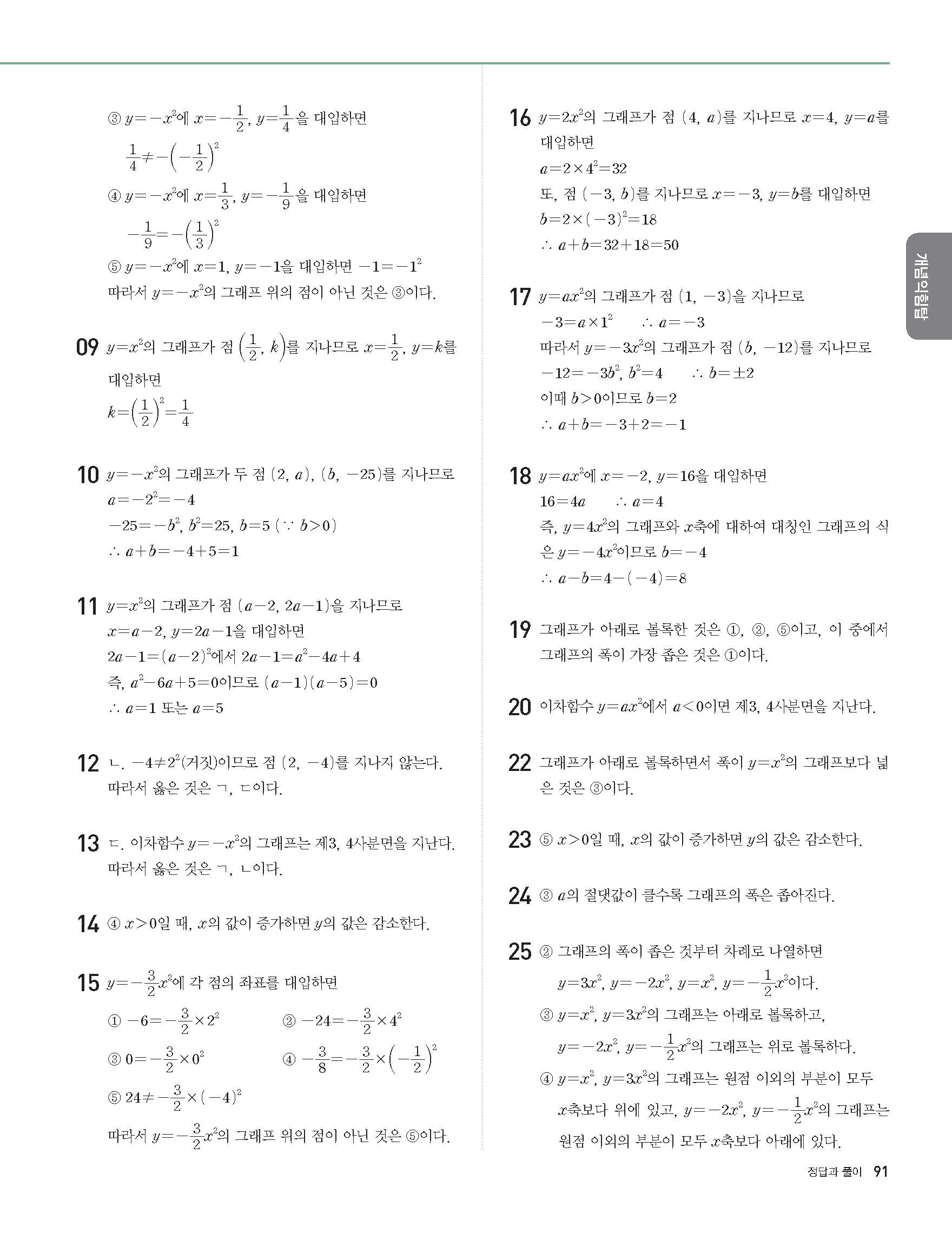 ③ $y=-x^2$에 $x=-\frac{1}{2}$, $y=\frac{1}{4}$을 대입하면

$\frac{1}{4}\neq-\left(-\frac{1}{2}\right)^2$

④ $y=-x^2$에 $x=\frac{1}{3}$, $y=-\frac{1}{9}$을 대입하면

$-\frac{1}{9}=-\left(\frac{1}{3}\right)^2$

⑤ $y=-x^2$에 $x=1$, $y=-1$을 대입하면 $-1=-1^2$

따라서 $y=-x^2$의 그래프 위의 점이 아닌 것은 ③이다.

09 $y=x^2$의 그래프가 점 $\left(\frac{1}{2}, k\right)$를 지나므로 $x=\frac{1}{2}$, $y=k$를 대입하면

$k=\left(\frac{1}{2}\right)^2=\frac{1}{4}$

10 $y=-x^2$의 그래프가 두 점 $(2, a)$, $(b, -25)$를 지나므로

$a=-2^2=-4$

$-25=-b^2$, $b^2=25$, $b=5$ ($\because b>0$)

$\therefore a+b=-4+5=1$

11 $y=x^2$의 그래프가 점 $(a-2, 2a-1)$을 지나므로

$x=a-2$, $y=2a-1$을 대입하면

$2a-1=(a-2)^2$에서 $2a-1=a^2-4a+4$

즉, $a^2-6a+5=0$이므로 $(a-1)(a-5)=0$

$\therefore a=1$ 또는 $a=5$

12 ㄴ. $-4\neq2^2$(거짓)이므로 점 $(2, -4)$를 지나지 않는다.

따라서 옳은 것은 ㄱ, ㄷ이다.

13 ㄷ. 이차함수 $y=-x^2$의 그래프는 제3, 4사분면을 지난다.

따라서 옳은 것은 ㄱ, ㄴ이다.

14 ④ $x>0$일 때, $x$의 값이 증가하면 $y$의 값은 감소한다.

15 $y=-\frac{3}{2}x^2$에 각 점의 좌표를 대입하면

① $-6=-\frac{3}{2}\times2^2$
② $-24=-\frac{3}{2}\times4^2$
③ $0=-\frac{3}{2}\times0^2$
④ $-\frac{3}{8}=-\frac{3}{2}\times\left(-\frac{1}{2}\right)^2$
⑤ $24\neq-\frac{3}{2}\times(-4)^2$

따라서 $y=-\frac{3}{2}x^2$의 그래프 위의 점이 아닌 것은 ⑤이다.

16 $y=2x^2$의 그래프가 점 $(4, a)$를 지나므로 $x=4$, $y=a$를 대입하면

$a=2\times4^2=32$

또, 점 $(-3, b)$를 지나므로 $x=-3$, $y=b$를 대입하면

$b=2\times(-3)^2=18$

$\therefore a+b=32+18=50$

17 $y=ax^2$의 그래프가 점 $(1, -3)$을 지나므로

$-3=a\times1^2$ $\therefore a=-3$

따라서 $y=-3x^2$의 그래프가 점 $(b, -12)$를 지나므로

$-12=-3b^2$, $b^2=4$ $\therefore b=\pm2$

이때 $b>0$이므로 $b=2$

$\therefore a+b=-3+2=-1$

18 $y=ax^2$에 $x=-2$, $y=16$을 대입하면

$16=4a$ $\therefore a=4$

즉, $y=4x^2$의 그래프와 $x$축에 대하여 대칭인 그래프의 식은 $y=-4x^2$이므로 $b=-4$

$\therefore a-b=4-(-4)=8$

19 그래프가 아래로 볼록한 것은 ①, ②, ⑤이고, 이 중에서 그래프의 폭이 가장 좁은 것은 ①이다.

20 이차함수 $y=ax^2$에서 $a<0$이면 제3, 4사분면을 지난다.

22 그래프가 아래로 볼록하면서 폭이 $y=x^2$의 그래프보다 넓은 것은 ③이다.

23 ⑤ $x>0$일 때, $x$의 값이 증가하면 $y$의 값은 감소한다.

24 ③ $a$의 절댓값이 클수록 그래프의 폭은 좁아진다.

25 ② 그래프의 폭이 좁은 것부터 차례로 나열하면

$y=3x^2$, $y=-2x^2$, $y=x^2$, $y=-\frac{1}{2}x^2$이다.

③ $y=x^2$, $y=3x^2$의 그래프는 아래로 볼록하고, $y=-2x^2$, $y=-\frac{1}{2}x^2$의 그래프는 위로 볼록하다.

④ $y=x^2$, $y=3x^2$의 그래프는 원점 이외의 부분이 모두 $x$축보다 위에 있고, $y=-2x^2$, $y=-\frac{1}{2}x^2$의 그래프는 원점 이외의 부분이 모두 $x$축보다 아래에 있다.

개념익힘탑

정답과 풀이 91